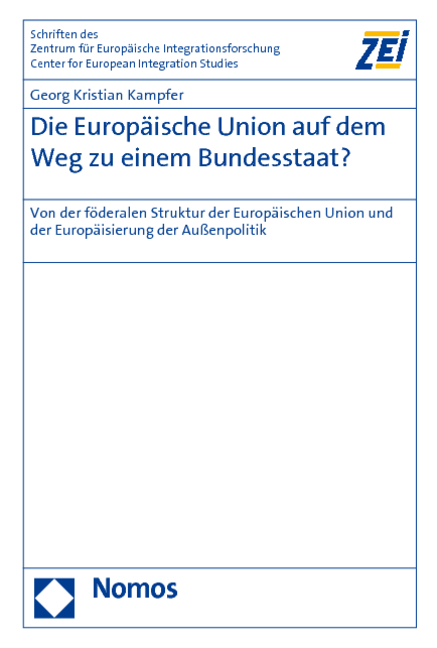 Schriften des
Zentrum für Europäische Integrationsforschung
Center for European Integration Studies

ZEI

Georg Kristian Kampfer

Die Europäische Union auf dem Weg zu einem Bundesstaat?

Von der föderalen Struktur der Europäischen Union und der Europäisierung der Außenpolitik

Nomos